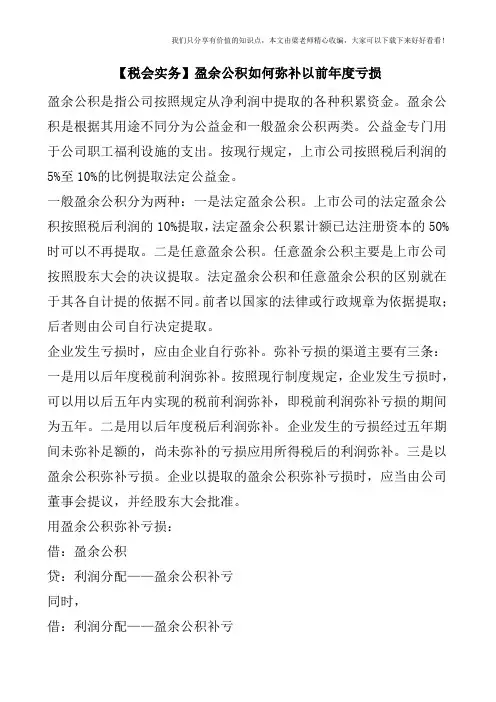 我们只分享有价值的知识点，本文由梁老师精心收编，大家可以下载下来好好看看！

【税会实务】盈余公积如何弥补以前年度亏损

盈余公积是指公司按照规定从净利润中提取的各种积累资金。盈余公积是根据其用途不同分为公益金和一般盈余公积两类。公益金专门用于公司职工福利设施的支出。按现行规定，上市公司按照税后利润的5%至10%的比例提取法定公益金。

一般盈余公积分为两种：一是法定盈余公积。上市公司的法定盈余公积按照税后利润的10%提取，法定盈余公积累计额已达注册资本的50%时可以不再提取。二是任意盈余公积。任意盈余公积主要是上市公司按照股东大会的决议提取。法定盈余公积和任意盈余公积的区别就在于其各自计提的依据不同。前者以国家的法律或行政规章为依据提取；后者则由公司自行决定提取。

企业发生亏损时，应由企业自行弥补。弥补亏损的渠道主要有三条：一是用以后年度税前利润弥补。按照现行制度规定，企业发生亏损时，可以用以后五年内实现的税前利润弥补，即税前利润弥补亏损的期间为五年。二是用以后年度税后利润弥补。企业发生的亏损经过五年期间未弥补足额的，尚未弥补的亏损应用所得税后的利润弥补。三是以盈余公积弥补亏损。企业以提取的盈余公积弥补亏损时，应当由公司董事会提议，并经股东大会批准。

用盈余公积弥补亏损：

借：盈余公积

贷：利润分配——盈余公积补亏

同时，

借：利润分配——盈余公积补亏